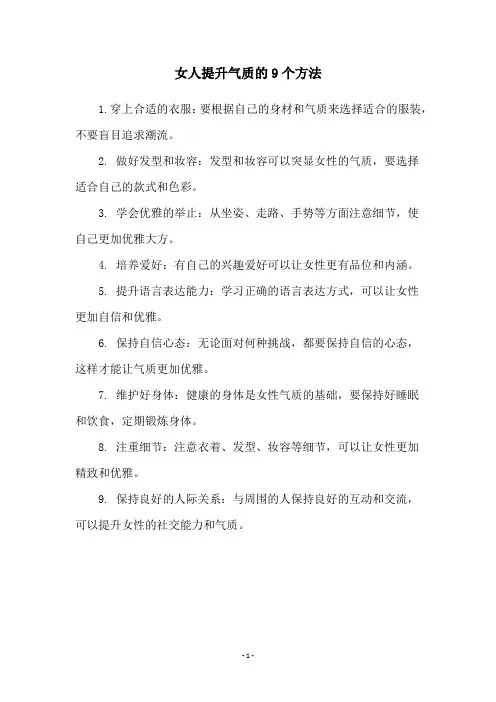 女人提升气质的9个方法

1.穿上合适的衣服：要根据自己的身材和气质来选择适合的服装，不要盲目追求潮流。

2. 做好发型和妆容：发型和妆容可以突显女性的气质，要选择适合自己的款式和色彩。

3. 学会优雅的举止：从坐姿、走路、手势等方面注意细节，使自己更加优雅大方。

4. 培养爱好：有自己的兴趣爱好可以让女性更有品位和内涵。

5. 提升语言表达能力：学习正确的语言表达方式，可以让女性更加自信和优雅。

6. 保持自信心态：无论面对何种挑战，都要保持自信的心态，这样才能让气质更加优雅。

7. 维护好身体：健康的身体是女性气质的基础，要保持好睡眠和饮食，定期锻炼身体。

8. 注重细节：注意衣着、发型、妆容等细节，可以让女性更加精致和优雅。

9. 保持良好的人际关系：与周围的人保持良好的互动和交流，可以提升女性的社交能力和气质。

- 1 -